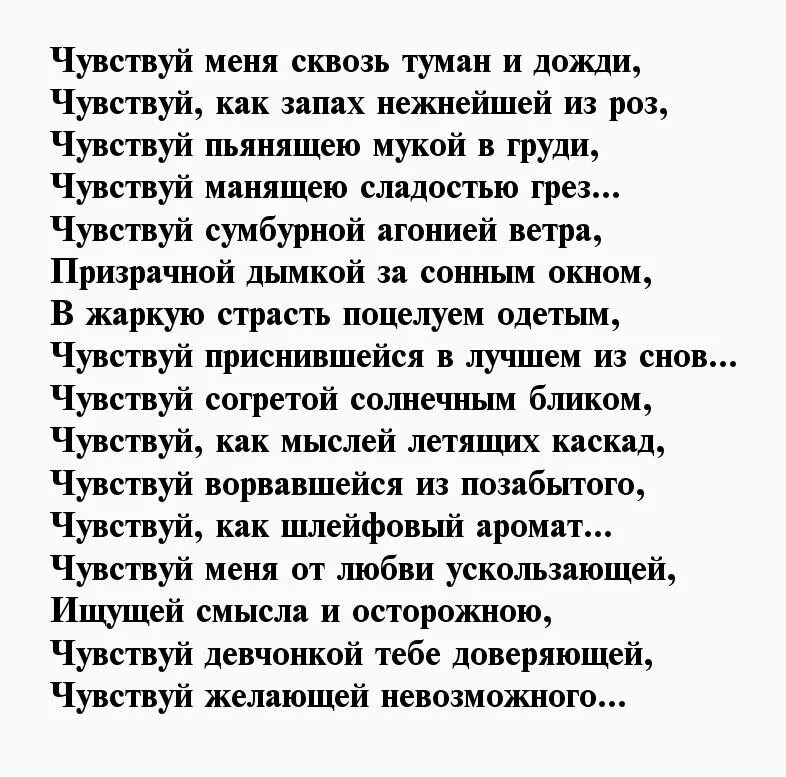 Чувствуй меня сквозь туман и дожди,
Чувствуй, как запах нежнейшей из роз,
Чувствуй пьянящею мукой в груди,
Чувствуй манящею сладостью грез...
Чувствуй сумбурной агонией ветра,
Призрачной дымкой за сонным окном,
В жаркую страсть поцелуем одетым,
Чувствуй приснившейся в лучшем из снов...
Чувствуй согретой солнечным бликом,
Чувствуй, как мыслей летящих каскад,
Чувствуй ворвавшейся из позабытого,
Чувствуй, как шлейфовый аромат...
Чувствуй меня от любви ускользающей,
Ищущей смысла и осторожною,
Чувствуй девчонкой тебе доверяющей,
Чувствуй желающей невозможного...